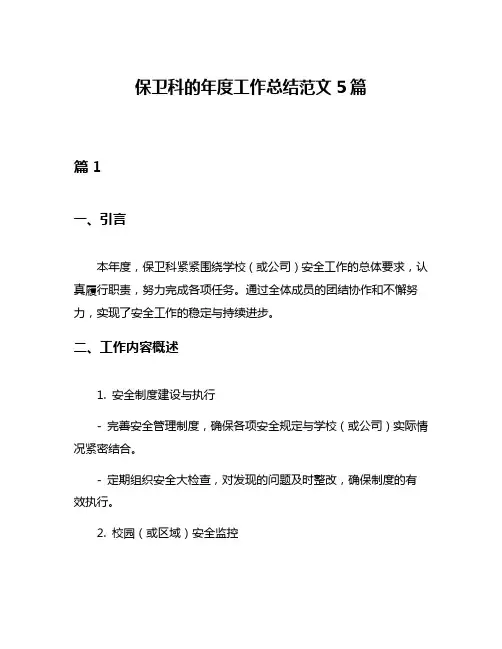 保卫科的年度工作总结范文 5 篇

篇 1

一、引言

本年度，保卫科紧紧围绕学校（或公司）安全工作的总体要求，认真履行职责，努力完成各项任务。通过全体成员的团结协作和不懈努力，实现了安全工作的稳定与持续进步。

二、工作内容概述

1. 安全制度建设与执行

- 完善安全管理制度，确保各项安全规定与学校（或公司）实际情况紧密结合。

- 定期组织安全大检查，对发现的问题及时整改，确保制度的有效执行。

2. 校园（或区域）安全监控